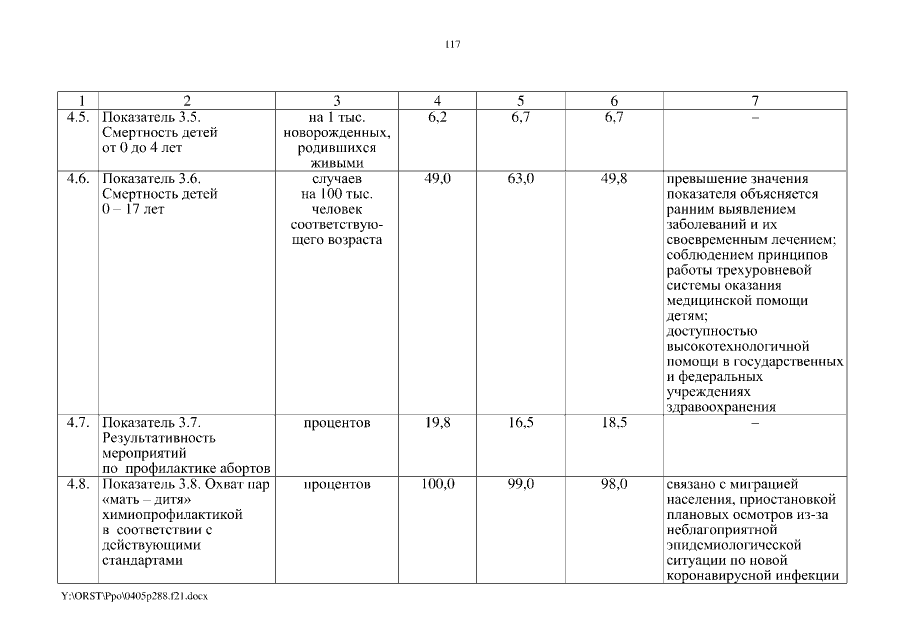 117

| 1 | 2 | 3 | 4 | 5 | 6 | 7 |
|---|---|---|---|---|---|---|
| 4.5. | Показатель 3.5. Смертность детей от 0 до 4 лет | на 1 тыс. новорожденных, родившихся живыми | 6,2 | 6,7 | 6,7 | – |
| 4.6. | Показатель 3.6. Смертность детей 0 – 17 лет | случаев на 100 тыс. человек соответствующего возраста | 49,0 | 63,0 | 49,8 | превышение значения показателя объясняется ранним выявлением заболеваний и их своевременным лечением; соблюдением принципов работы трехуровневой системы оказания медицинской помощи детям; доступностью высокотехнологичной помощи в государственных и федеральных учреждениях здравоохранения |
| 4.7. | Показатель 3.7. Результативность мероприятий по профилактике абортов | процентов | 19,8 | 16,5 | 18,5 | – |
| 4.8. | Показатель 3.8. Охват пар «мать – дитя» химиопрофилактикой в соответствии с действующими стандартами | процентов | 100,0 | 99,0 | 98,0 | связано с миграцией населения, приостановкой плановых осмотров из-за неблагоприятной эпидемиологической ситуации по новой коронавирусной инфекции |

Y:\ORST\Ppo\0405p288.f21.docx